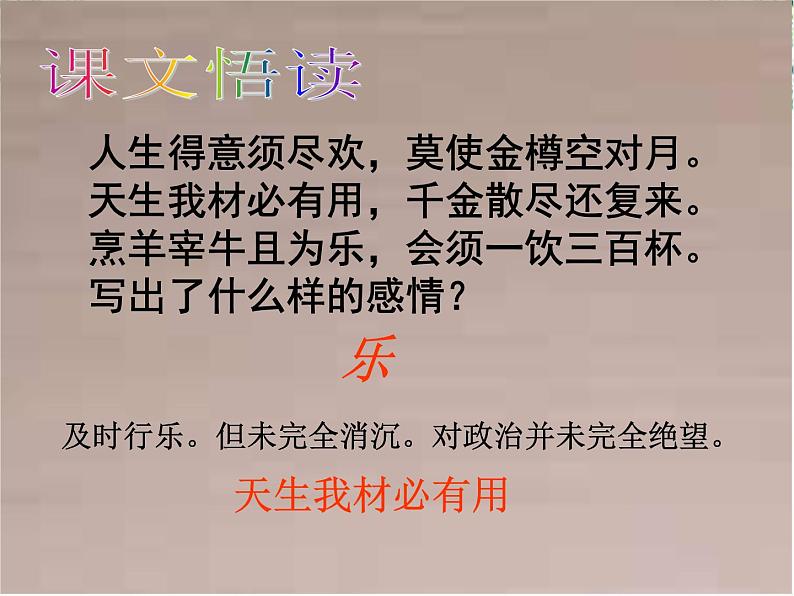 课文悟读

人生得意须尽欢，莫使金樽空对月。
天生我材必有用，千金散尽还复来。
烹羊宰牛且为乐，会须一饮三百杯。
写出了什么样的感情？

乐

及时行乐。但未完全消沉。对政治并未完全绝望。

天生我材必有用